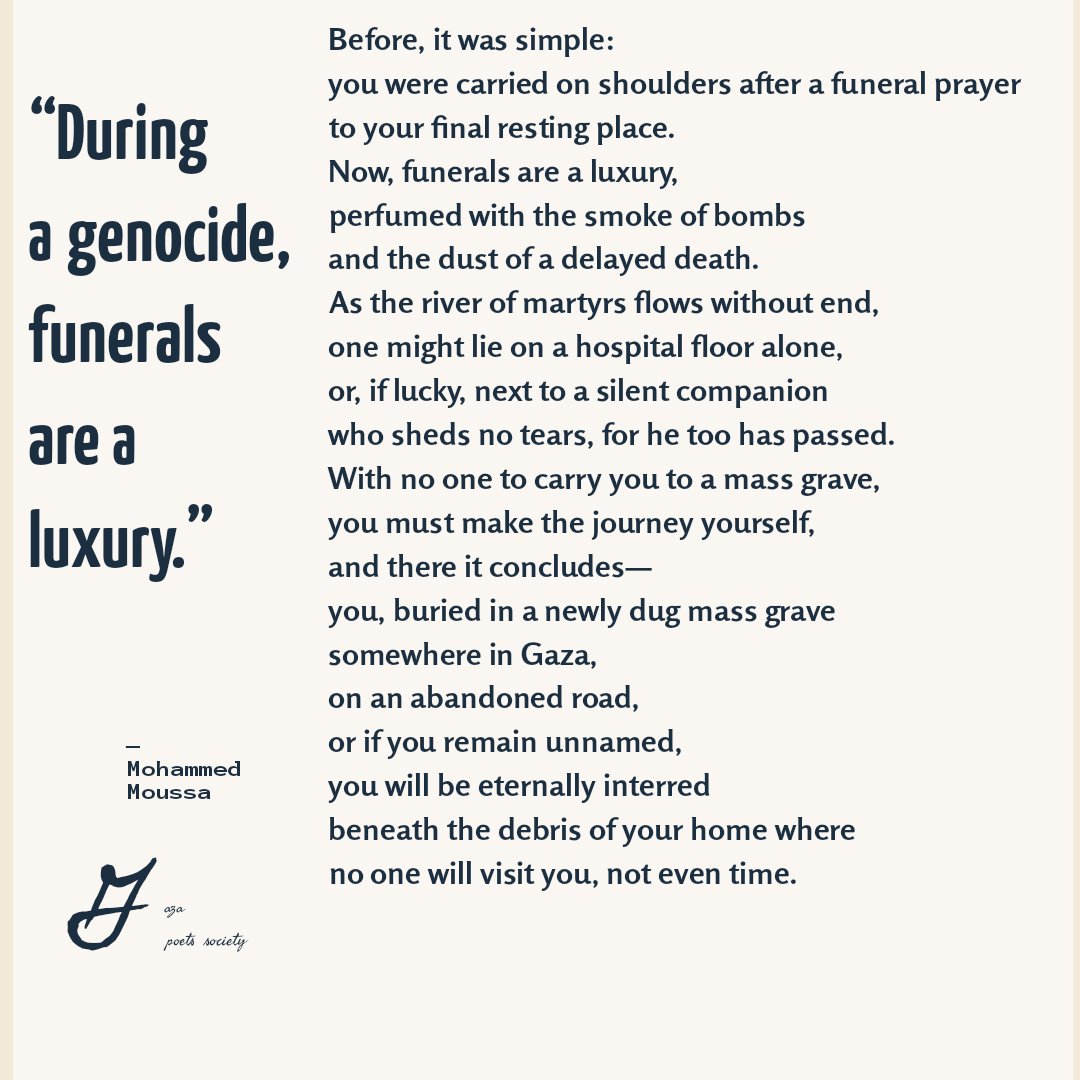 “During a genocide, funerals are a luxury.”

— Mohammed Moussa

G aza poets society

Before, it was simple:
you were carried on shoulders after a funeral prayer
to your final resting place.
Now, funerals are a luxury,
perfumed with the smoke of bombs
and the dust of a delayed death.
As the river of martyrs flows without end,
one might lie on a hospital floor alone,
or, if lucky, next to a silent companion
who sheds no tears, for he too has passed.
With no one to carry you to a mass grave,
you must make the journey yourself,
and there it concludes—
you, buried in a newly dug mass grave
somewhere in Gaza,
on an abandoned road,
or if you remain unnamed,
you will be eternally interred
beneath the debris of your home where
no one will visit you, not even time.